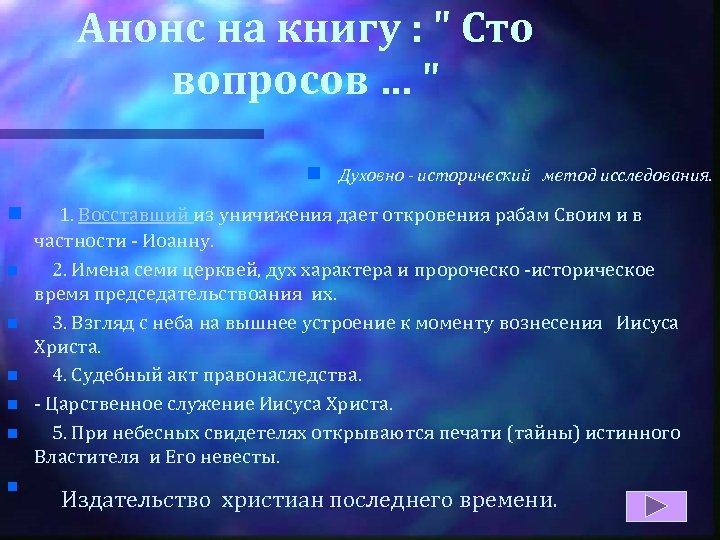 Анонс на книгу : " Сто вопросов ... "

Духовно - исторический метод исследования.

1. Восставший из уничижения дает откровения рабам Своим и в частности - Иоанну.

2. Имена семи церквей, дух характера и пророческо -историческое время председательствоания их.

3. Взгляд с неба на вышнее устроение к моменту вознесения Иисуса Христа.

4. Судебный акт правонаследства.

- Царственное служение Иисуса Христа.

5. При небесных свидетелях открываются печати (тайны) истинного Властителя и Его невесты.

Издательство христиан последнего времени.